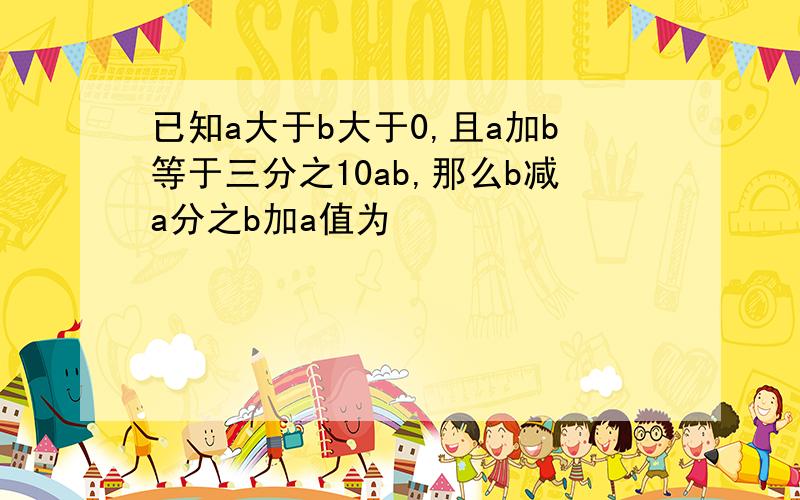 SCHOOL

已知a大于b大于0,且a加b等于三分之10ab,那么b减a分之b加a值为